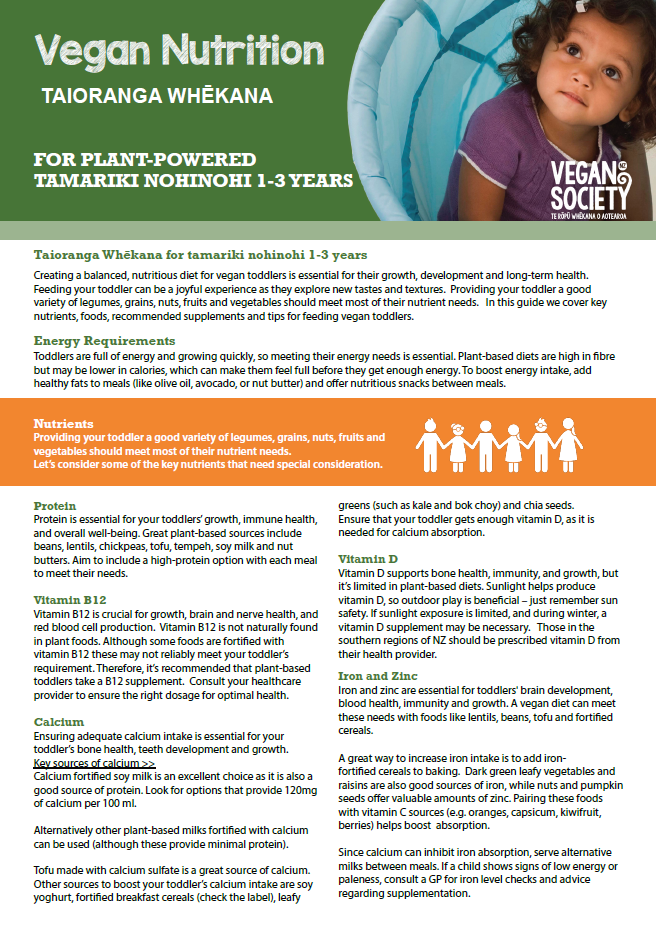 Vegan Nutrition

TAIORANGA WHĒKANA

FOR PLANT-POWERED TAMARIKI NOHINOHI 1-3 YEARS

VEGAN SOCIETY
TE RŌPŪ WHĒKANA O AOTEAROA

Taioranga Whēkana for tamariki nohinohi 1-3 years

Creating a balanced, nutritious diet for vegan toddlers is essential for their growth, development and long-term health. Feeding your toddler can be a joyful experience as they explore new tastes and textures. Providing your toddler a good variety of legumes, grains, nuts, fruits and vegetables should meet most of their nutrient needs. In this guide we cover key nutrients, foods, recommended supplements and tips for feeding vegan toddlers.

Energy Requirements

Toddlers are full of energy and growing quickly, so meeting their energy needs is essential. Plant-based diets are high in fibre but may be lower in calories, which can make them feel full before they get enough energy. To boost energy intake, add healthy fats to meals (like olive oil, avocado, or nut butter) and offer nutritious snacks between meals.

Nutrients

Providing your toddler a good variety of legumes, grains, nuts, fruits and vegetables should meet most of their nutrient needs.
Let's consider some of the key nutrients that need special consideration.

Protein

Protein is essential for your toddlers' growth, immune health, and overall well-being. Great plant-based sources include beans, lentils, chickpeas, tofu, tempeh, soy milk and nut butters. Aim to include a high-protein option with each meal to meet their needs.

Vitamin B12

Vitamin B12 is crucial for growth, brain and nerve health, and red blood cell production. Vitamin B12 is not naturally found in plant foods. Although some foods are fortified with vitamin B12 these may not reliably meet your toddler's requirement. Therefore, it's recommended that plant-based toddlers take a B12 supplement. Consult your healthcare provider to ensure the right dosage for optimal health.

Calcium

Ensuring adequate calcium intake is essential for your toddler's bone health, teeth development and growth.
Key sources of calcium >>
Calcium fortified soy milk is an excellent choice as it is also a good source of protein. Look for options that provide 120mg of calcium per 100 ml.

Alternatively other plant-based milks fortified with calcium can be used (although these provide minimal protein).

Tofu made with calcium sulfate is a great source of calcium. Other sources to boost your toddler's calcium intake are soy yoghurt, fortified breakfast cereals (check the label), leafy greens (such as kale and bok choy) and chia seeds.
Ensure that your toddler gets enough vitamin D, as it is needed for calcium absorption.

Vitamin D

Vitamin D supports bone health, immunity, and growth, but it's limited in plant-based diets. Sunlight helps produce vitamin D, so outdoor play is beneficial – just remember sun safety. If sunlight exposure is limited, and during winter, a vitamin D supplement may be necessary. Those in the southern regions of NZ should be prescribed vitamin D from their health provider.

Iron and Zinc

Iron and zinc are essential for toddlers' brain development, blood health, immunity and growth. A vegan diet can meet these needs with foods like lentils, beans, tofu and fortified cereals.

A great way to increase iron intake is to add iron-fortified cereals to baking. Dark green leafy vegetables and raisins are also good sources of iron, while nuts and pumpkin seeds offer valuable amounts of zinc. Pairing these foods with vitamin C sources (e.g. oranges, capsicum, kiwifruit, berries) helps boost absorption.

Since calcium can inhibit iron absorption, serve alternative milks between meals. If a child shows signs of low energy or paleness, consult a GP for iron level checks and advice regarding supplementation.